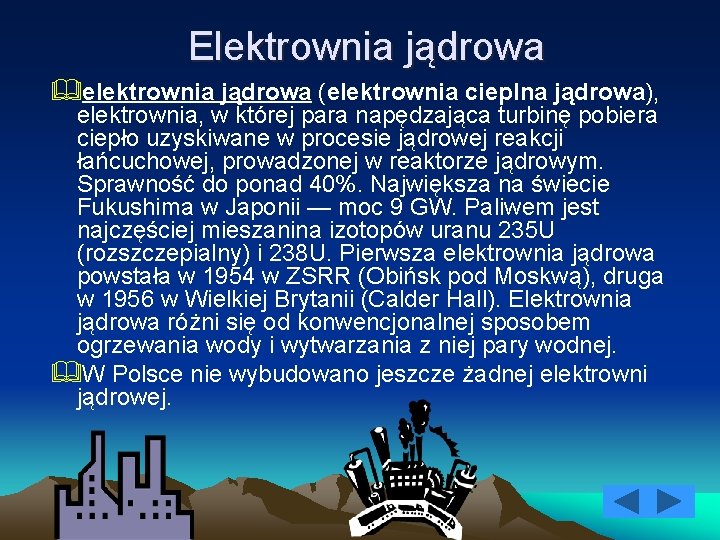 Elektrownia jądrowa

elektrownia jądrowa (elektrownia cieplna jądrowa), elektrownia, w której para napędzająca turbinę pobiera ciepło uzyskiwane w procesie jądrowej reakcji łańcuchowej, prowadzonej w reaktorze jądrowym. Sprawność do ponad 40%. Największa na świecie Fukushima w Japonii — moc 9 GW. Paliwem jest najczęściej mieszanina izotopów uranu 235U (rozszczepialny) i 238U. Pierwsza elektrownia jądrowa powstała w 1954 w ZSRR (Obińsk pod Moskwą), druga w 1956 w Wielkiej Brytanii (Calder Hall). Elektrownia jądrowa różni się od konwencjonalnej sposobem ogrzewania wody i wytwarzania z niej pary wodnej.

W Polsce nie wybudowano jeszcze żadnej elektrowni jądrowej.